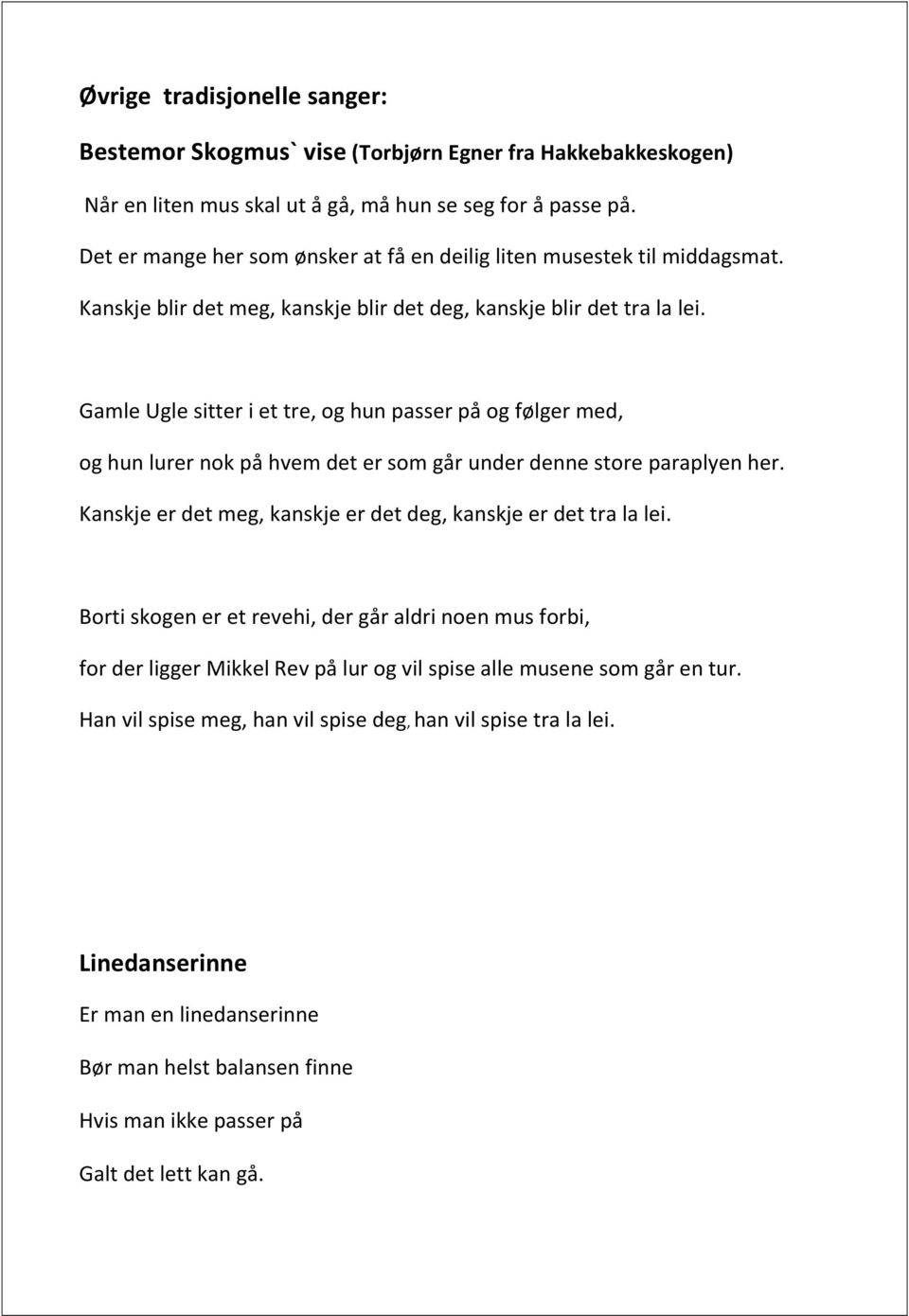 Øvrige tradisjonelle sanger:

Bestemor Skogmus` vise (Torbjørn Egner fra Hakkebakkeskogen)

Når en liten mus skal ut å gå, må hun se seg for å passe på.
Det er mange her som ønsker at få en deilig liten musestek til middagsmat.
Kanskje blir det meg, kanskje blir det deg, kanskje blir det tra la lei.

Gamle Ugle sitter i et tre, og hun passer på og følger med,
og hun lurer nok på hvem det er som går under denne store paraplyen her.
Kanskje er det meg, kanskje er det deg, kanskje er det tra la lei.

Borti skogen er et revehi, der går aldri noen mus forbi,
for der ligger Mikkel Rev på lur og vil spise alle musene som går en tur.
Han vil spise meg, han vil spise deg, han vil spise tra la lei.

Linedanserinne

Er man en linedanserinne

Bør man helst balansen finne

Hvis man ikke passer på

Galt det lett kan gå.